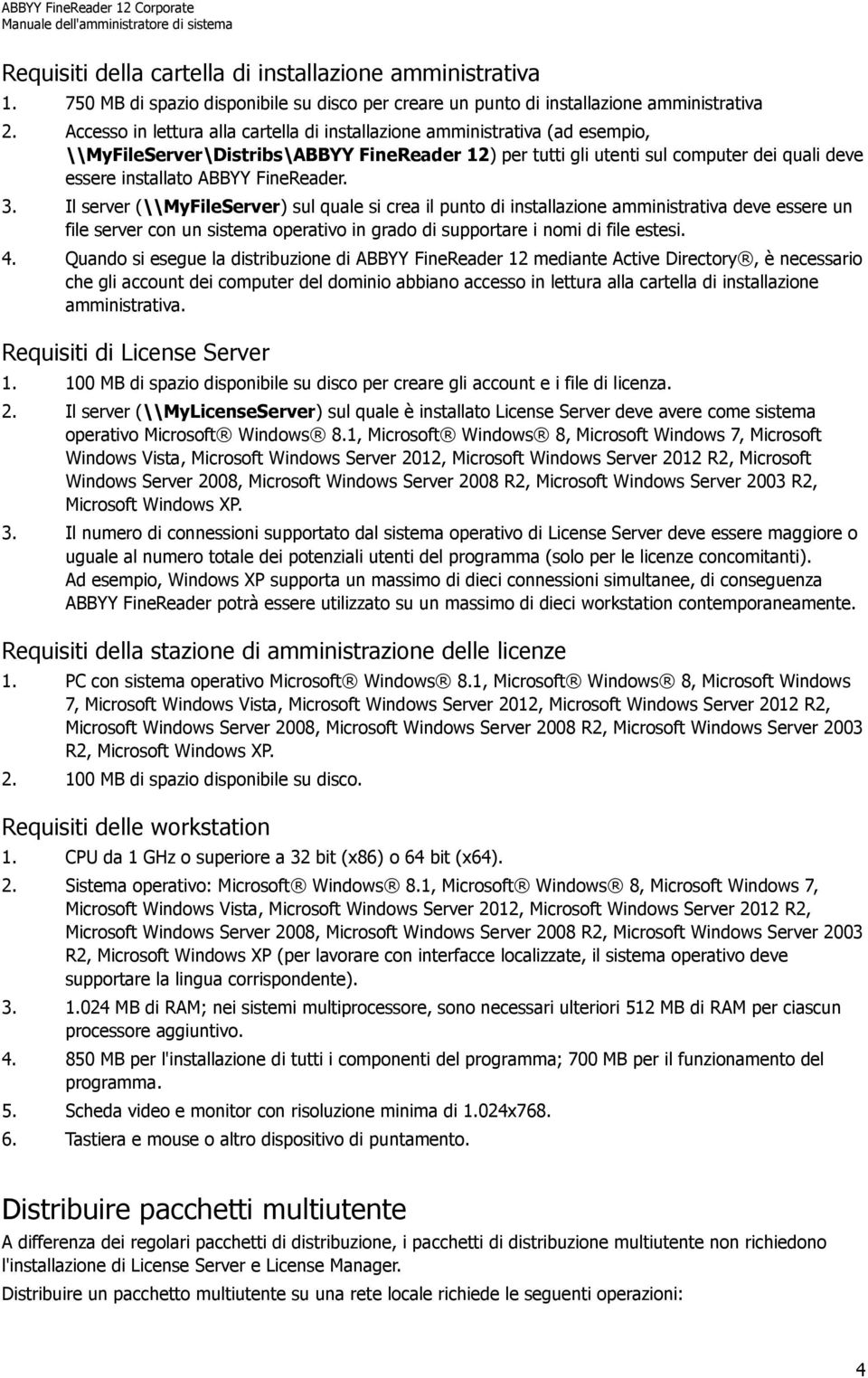 ABBYY FineReader 12 Corporate
Manuale dell'amministratore di sistema

Requisiti della cartella di installazione amministrativa

1. 750 MB di spazio disponibile su disco per creare un punto di installazione amministrativa
2. Accesso in lettura alla cartella di installazione amministrativa (ad esempio, \\MyFileServer\Distribs\ABBYY FineReader 12) per tutti gli utenti sul computer dei quali deve essere installato ABBYY FineReader.
3. Il server (\\MyFileServer) sul quale si crea il punto di installazione amministrativa deve essere un file server con un sistema operativo in grado di supportare i nomi di file estesi.
4. Quando si esegue la distribuzione di ABBYY FineReader 12 mediante Active Directory®, è necessario che gli account dei computer del dominio abbiano accesso in lettura alla cartella di installazione amministrativa.

Requisiti di License Server

1. 100 MB di spazio disponibile su disco per creare gli account e i file di licenza.
2. Il server (\\MyLicenseServer) sul quale è installato License Server deve avere come sistema operativo Microsoft® Windows® 8.1, Microsoft® Windows® 8, Microsoft Windows 7, Microsoft Windows Vista, Microsoft Windows Server 2012, Microsoft Windows Server 2012 R2, Microsoft Windows Server 2008, Microsoft Windows Server 2008 R2, Microsoft Windows Server 2003 R2, Microsoft Windows XP.
3. Il numero di connessioni supportato dal sistema operativo di License Server deve essere maggiore o uguale al numero totale dei potenziali utenti del programma (solo per le licenze concomitanti). Ad esempio, Windows XP supporta un massimo di dieci connessioni simultanee, di conseguenza ABBYY FineReader potrà essere utilizzato su un massimo di dieci workstation contemporaneamente.

Requisiti della stazione di amministrazione delle licenze

1. PC con sistema operativo Microsoft® Windows® 8.1, Microsoft® Windows® 8, Microsoft Windows 7, Microsoft Windows Vista, Microsoft Windows Server 2012, Microsoft Windows Server 2012 R2, Microsoft Windows Server 2008, Microsoft Windows Server 2008 R2, Microsoft Windows Server 2003 R2, Microsoft Windows XP.
2. 100 MB di spazio disponibile su disco.

Requisiti delle workstation

1. CPU da 1 GHz o superiore a 32 bit (x86) o 64 bit (x64).
2. Sistema operativo: Microsoft® Windows® 8.1, Microsoft® Windows® 8, Microsoft Windows 7, Microsoft Windows Vista, Microsoft Windows Server 2012, Microsoft Windows Server 2012 R2, Microsoft Windows Server 2008, Microsoft Windows Server 2008 R2, Microsoft Windows Server 2003 R2, Microsoft Windows XP (per lavorare con interfacce localizzate, il sistema operativo deve supportare la lingua corrispondente).
3. 1.024 MB di RAM; nei sistemi multiprocessore, sono necessari ulteriori 512 MB di RAM per ciascun processore aggiuntivo.
4. 850 MB per l'installazione di tutti i componenti del programma; 700 MB per il funzionamento del programma.
5. Scheda video e monitor con risoluzione minima di 1.024x768.
6. Tastiera e mouse o altro dispositivo di puntamento.

Distribuire pacchetti multiutente

A differenza dei regolari pacchetti di distribuzione, i pacchetti di distribuzione multiutente non richiedono l'installazione di License Server e License Manager.

Distribuire un pacchetto multiutente su una rete locale richiede le seguenti operazioni:

4